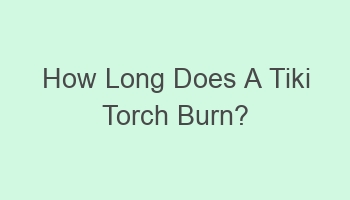 How Long Does A Tiki Torch Burn?